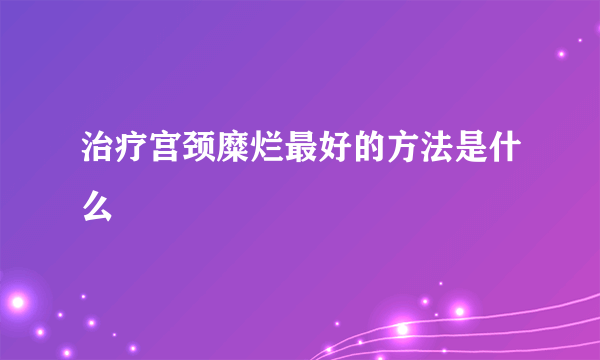 治疗宫颈糜烂最好的方法是什么